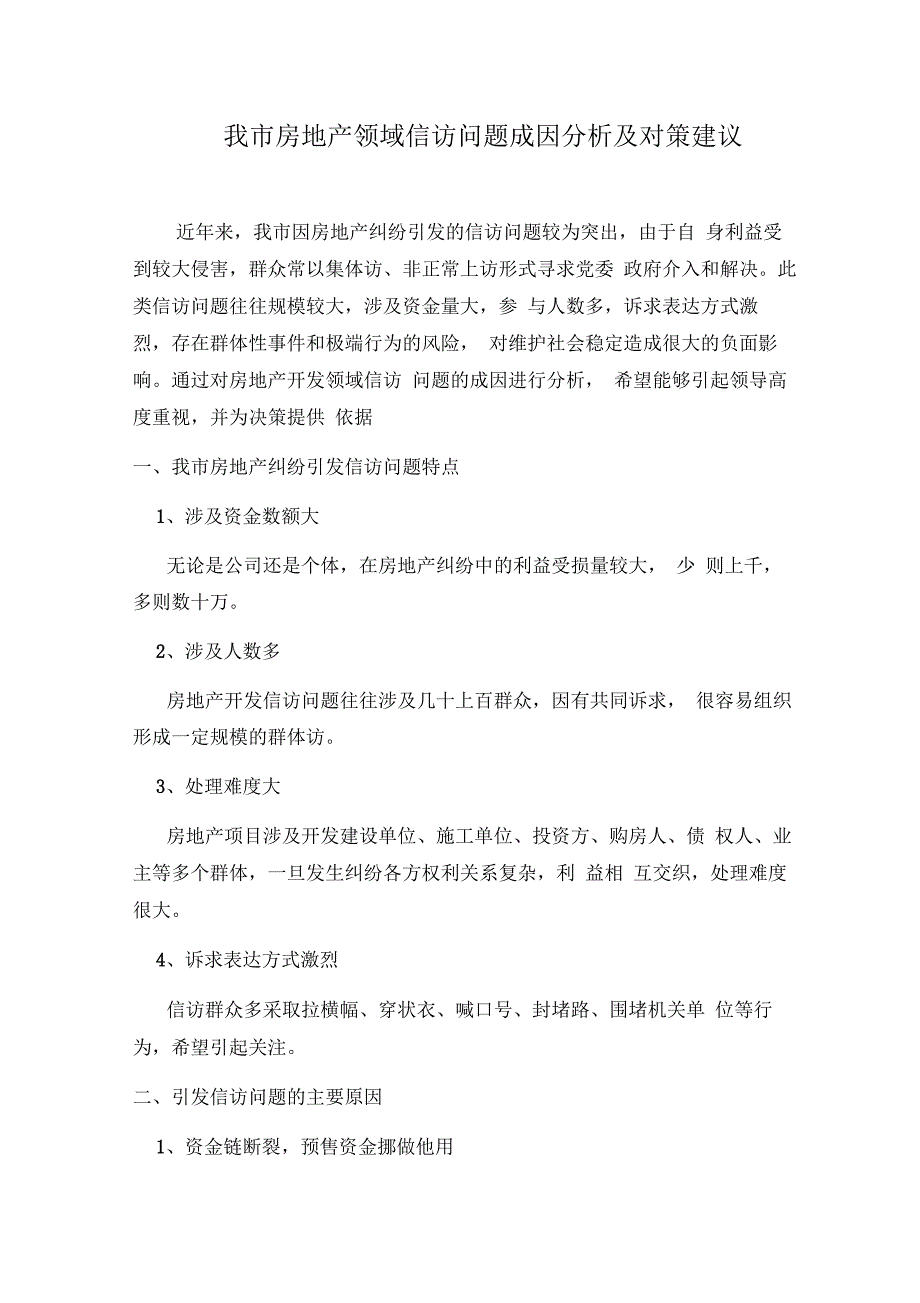 我市房地产领域信访问题成因分析及对策建议

近年来，我市因房地产纠纷引发的信访问题较为突出，由于自 身利益受到较大侵害，群众常以集体访、非正常上访形式寻求党委 政府介入和解决。此类信访问题往往规模较大，涉及资金量大，参 与人数多，诉求表达方式激烈，存在群体性事件和极端行为的风险， 对维护社会稳定造成很大的负面影响。通过对房地产开发领域信访 问题的成因进行分析， 希望能够引起领导高度重视，并为决策提供 依据

一、我市房地产纠纷引发信访问题特点

1、涉及资金数额大

无论是公司还是个体，在房地产纠纷中的利益受损量较大， 少 则上千，多则数十万。

2、涉及人数多

房地产开发信访问题往往涉及几十上百群众，因有共同诉求， 很容易组织形成一定规模的群体访。

3、处理难度大

房地产项目涉及开发建设单位、施工单位、投资方、购房人、债 权人、业主等多个群体，一旦发生纠纷各方权利关系复杂，利 益相 互交织，处理难度很大。

4、诉求表达方式激烈

信访群众多采取拉横幅、穿状衣、喊口号、封堵路、围堵机关单 位等行为，希望引起关注。

二、引发信访问题的主要原因

1、资金链断裂，预售资金挪做他用